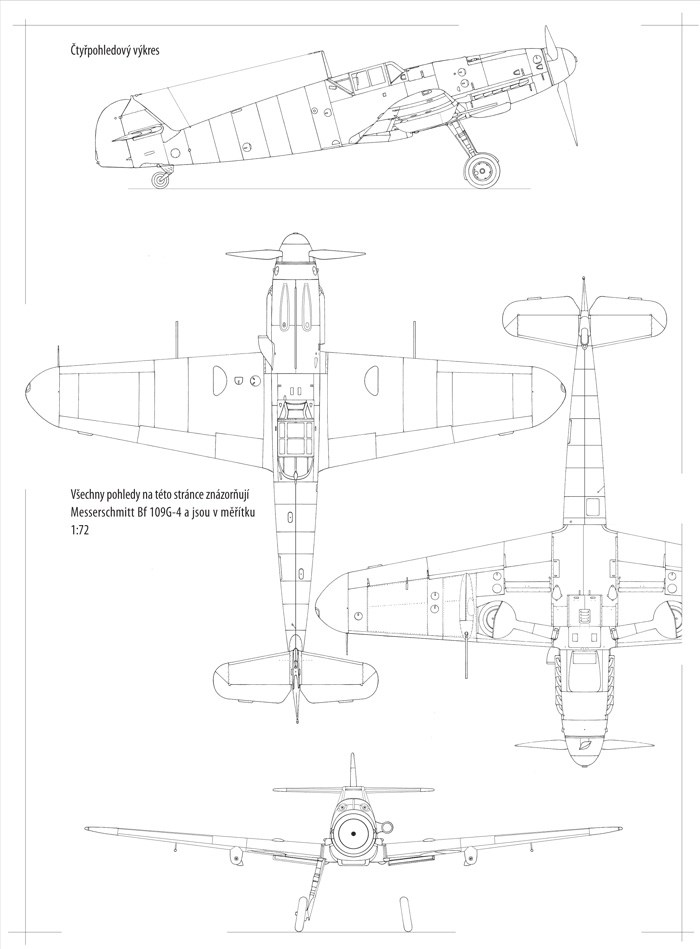 Čtyřpohledový výkres

Všechny pohledy na této stránce znázorňují Messerschmitt Bf 109G-4 a jsou v měřítku 1:72